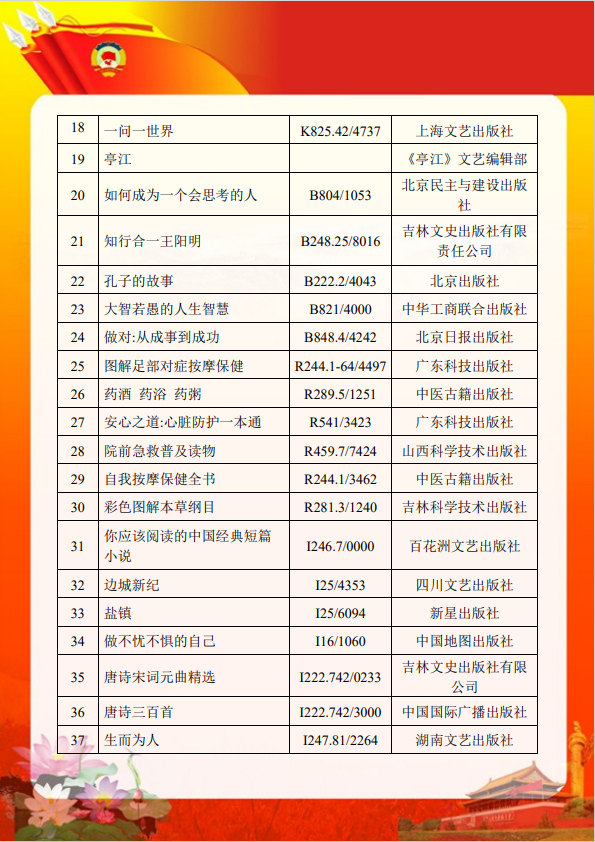 | 18 | 一问一世界 | K825.42/4737 | 上海文艺出版社 |
|---|---|---|---|
| 19 | 亭江 | | 《亭江》文艺编辑部 |
| 20 | 如何成为一个会思考的人 | B804/1053 | 北京民主与建设出版社 |
| 21 | 知行合一王阳明 | B248.25/8016 | 吉林文史出版社有限责任公司 |
| 22 | 孔子的故事 | B222.2/4043 | 北京出版社 |
| 23 | 大智若愚的人生智慧 | B821/4000 | 中华工商联合出版社 |
| 24 | 做对:从成事到成功 | B848.4/4242 | 北京日报出版社 |
| 25 | 图解足部对症按摩保健 | R244.1-64/4497 | 广东科技出版社 |
| 26 | 药酒 药浴 药粥 | R289.5/1251 | 中医古籍出版社 |
| 27 | 安心之道:心脏防护一本通 | R541/3423 | 广东科技出版社 |
| 28 | 院前急救普及读物 | R459.7/7424 | 山西科学技术出版社 |
| 29 | 自我按摩保健全书 | R244.1/3462 | 中医古籍出版社 |
| 30 | 彩色图解本草纲目 | R281.3/1240 | 吉林科学技术出版社 |
| 31 | 你应该阅读的中国经典短篇小说 | I246.7/0000 | 百花洲文艺出版社 |
| 32 | 边城新纪 | I25/4353 | 四川文艺出版社 |
| 33 | 盐镇 | I25/6094 | 新星出版社 |
| 34 | 做不忧不惧的自己 | I16/1060 | 中国地图出版社 |
| 35 | 唐诗宋词元曲精选 | I222.742/0233 | 吉林文史出版社有限公司 |
| 36 | 唐诗三百首 | I222.742/3000 | 中国国际广播出版社 |
| 37 | 生而为人 | I247.81/2264 | 湖南文艺出版社 |